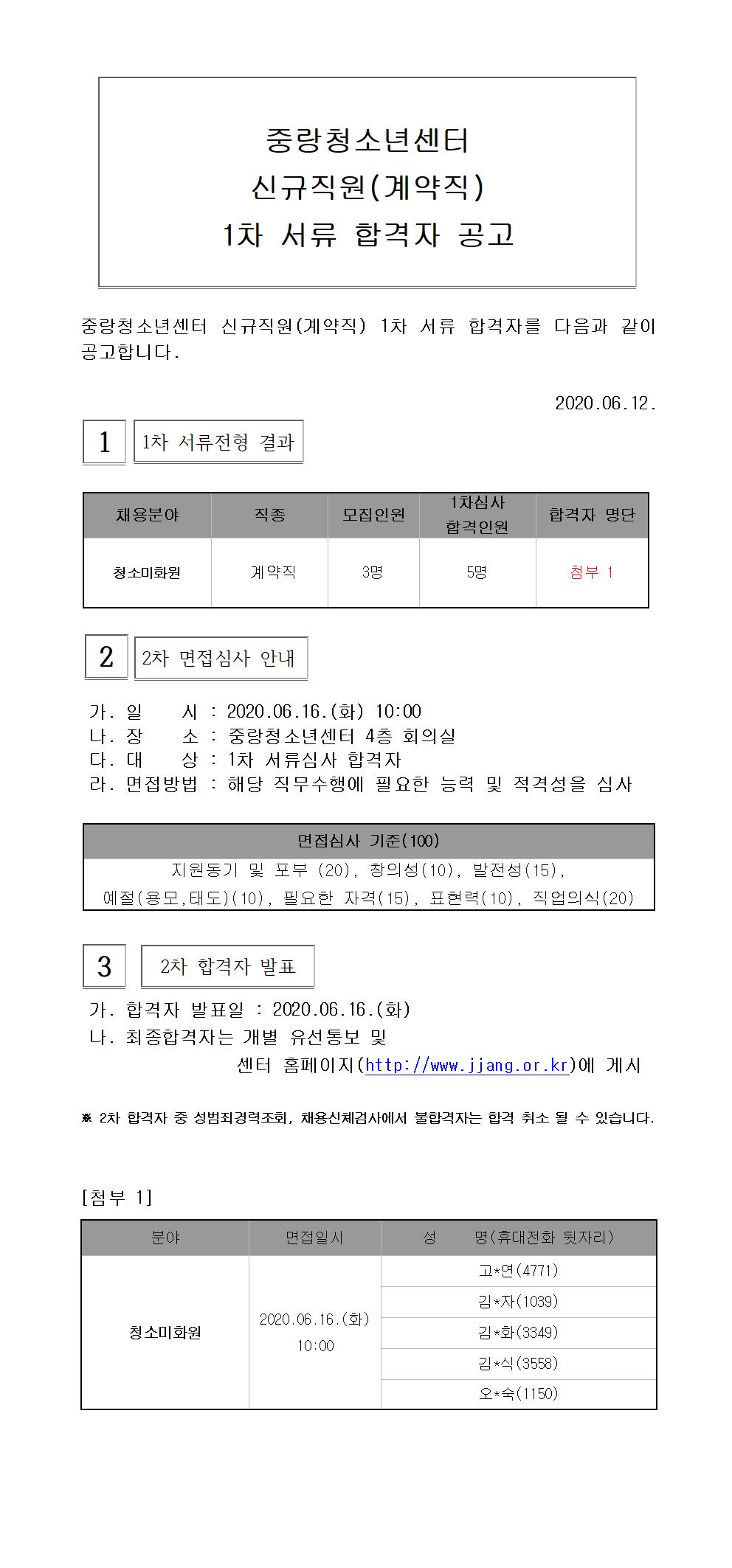 중랑청소년센터
신규직원(계약직)
1차 서류 합격자 공고

중랑청소년센터 신규직원(계약직) 1차 서류 합격자를 다음과 같이 공고합니다.

2020.06.12.

1 1차 서류전형 결과

| 채용분야 | 직종 | 모집인원 | 1차심사 합격인원 | 합격자 명단 |
|---|---|---|---|---|
| 청소미화원 | 계약직 | 3명 | 5명 | 첨부 1 |

2 2차 면접심사 안내

가. 일 시 : 2020.06.16.(화) 10:00
나. 장 소 : 중랑청소년센터 4층 회의실
다. 대 상 : 1차 서류심사 합격자
라. 면접방법 : 해당 직무수행에 필요한 능력 및 적격성을 심사

| 면접심사 기준(100) |
|---|
| 지원동기 및 포부 (20), 창의성(10), 발전성(15), 예절(용모,태도)(10), 필요한 자격(15), 표현력(10), 직업의식(20) |

3 2차 합격자 발표

가. 합격자 발표일 : 2020.06.16.(화)
나. 최종합격자는 개별 유선통보 및 센터 홈페이지(http://www.jjang.or.kr)에 게시

※ 2차 합격자 중 성범죄경력조회, 채용신체검사에서 불합격자는 합격 취소 될 수 있습니다.

[첨부 1]

| 분야 | 면접일시 | 성 명(휴대전화 뒷자리) |
|---|---|---|
| 청소미화원 | 2020.06.16.(화) 10:00 | 고*연(4771) |
| | | 김*자(1039) |
| | | 김*화(3349) |
| | | 김*식(3558) |
| | | 오*숙(1150) |